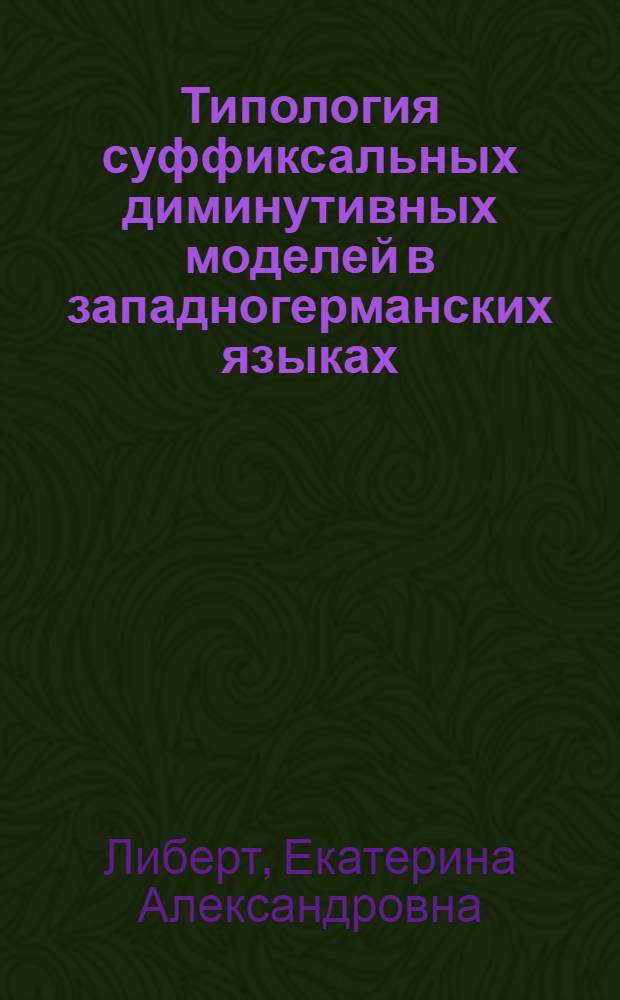 Типология суффиксальных диминутивных моделей в западногерманских языках

Либерт, Екатерина Александровна